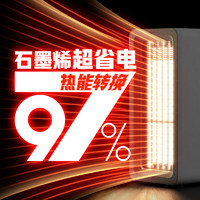 石墨烯超省电
热能转换
97%